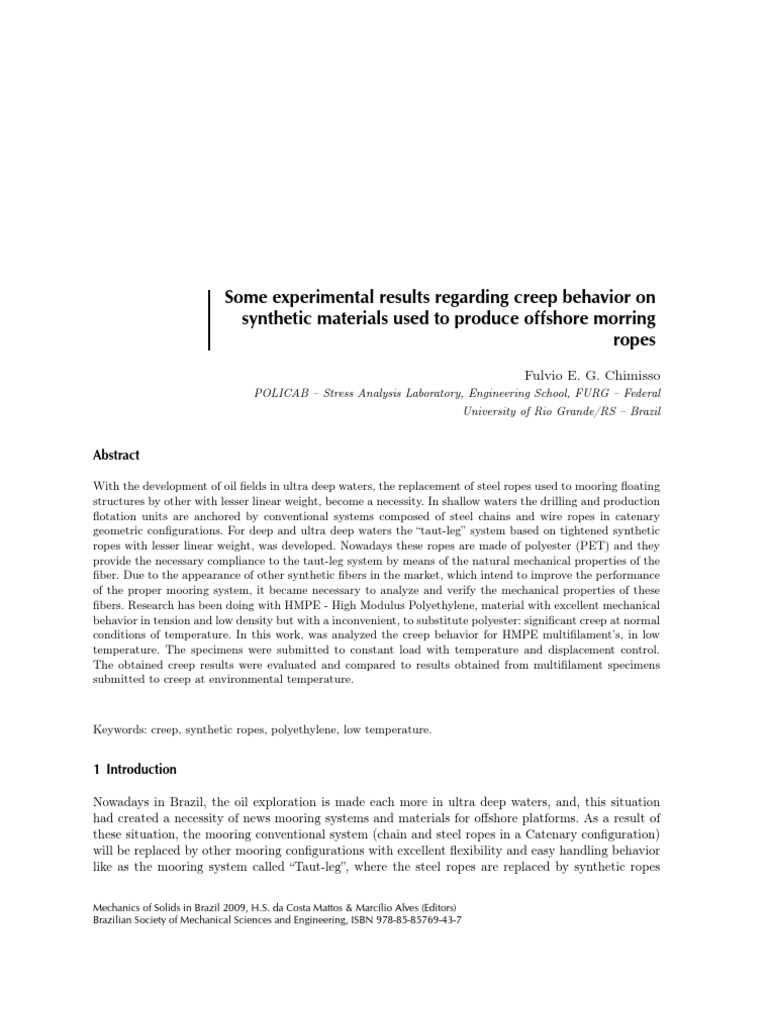 Some experimental results regarding creep behavior on synthetic materials used to produce offshore morring ropes

Fulvio E. G. Chimisso

POLICAB – Stress Analysis Laboratory, Engineering School, FURG – Federal University of Rio Grande/RS – Brazil

Abstract

With the development of oil fields in ultra deep waters, the replacement of steel ropes used to mooring floating structures by other with lesser linear weight, become a necessity. In shallow waters the drilling and production flotation units are anchored by conventional systems composed of steel chains and wire ropes in catenary geometric configurations. For deep and ultra deep waters the "taut-leg" system based on tightened synthetic ropes with lesser linear weight, was developed. Nowadays these ropes are made of polyester (PET) and they provide the necessary compliance to the taut-leg system by means of the natural mechanical properties of the fiber. Due to the appearance of other synthetic fibers in the market, which intend to improve the performance of the proper mooring system, it became necessary to analyze and verify the mechanical properties of these fibers. Research has been doing with HMPE - High Modulus Polyethylene, material with excellent mechanical behavior in tension and low density but with a inconvenient, to substitute polyester: significant creep at normal conditions of temperature. In this work, was analyzed the creep behavior for HMPE multifilament's, in low temperature. The specimens were submitted to constant load with temperature and displacement control. The obtained creep results were evaluated and compared to results obtained from multifilament specimens submitted to creep at environmental temperature.

Keywords: creep, synthetic ropes, polyethylene, low temperature.

1 Introduction

Nowadays in Brazil, the oil exploration is made each more in ultra deep waters, and, this situation had created a necessity of news mooring systems and materials for offshore platforms. As a result of these situation, the mooring conventional system (chain and steel ropes in a Catenary configuration) will be replaced by other mooring configurations with excellent flexibility and easy handling behavior like as the mooring system called "Taut-leg", where the steel ropes are replaced by synthetic ropes

Mechanics of Solids in Brazil 2009, H.S. da Costa Mattos & Marcílio Alves (Editors)
Brazilian Society of Mechanical Sciences and Engineering, ISBN 978-85-85769-43-7